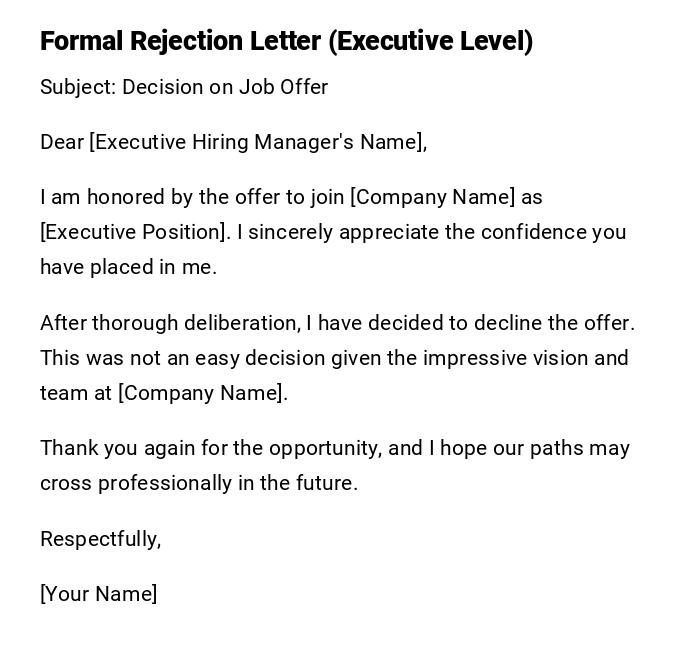 Formal Rejection Letter (Executive Level)

Subject: Decision on Job Offer

Dear [Executive Hiring Manager's Name],

I am honored by the offer to join [Company Name] as [Executive Position]. I sincerely appreciate the confidence you have placed in me.

After thorough deliberation, I have decided to decline the offer. This was not an easy decision given the impressive vision and team at [Company Name].

Thank you again for the opportunity, and I hope our paths may cross professionally in the future.

Respectfully,

[Your Name]